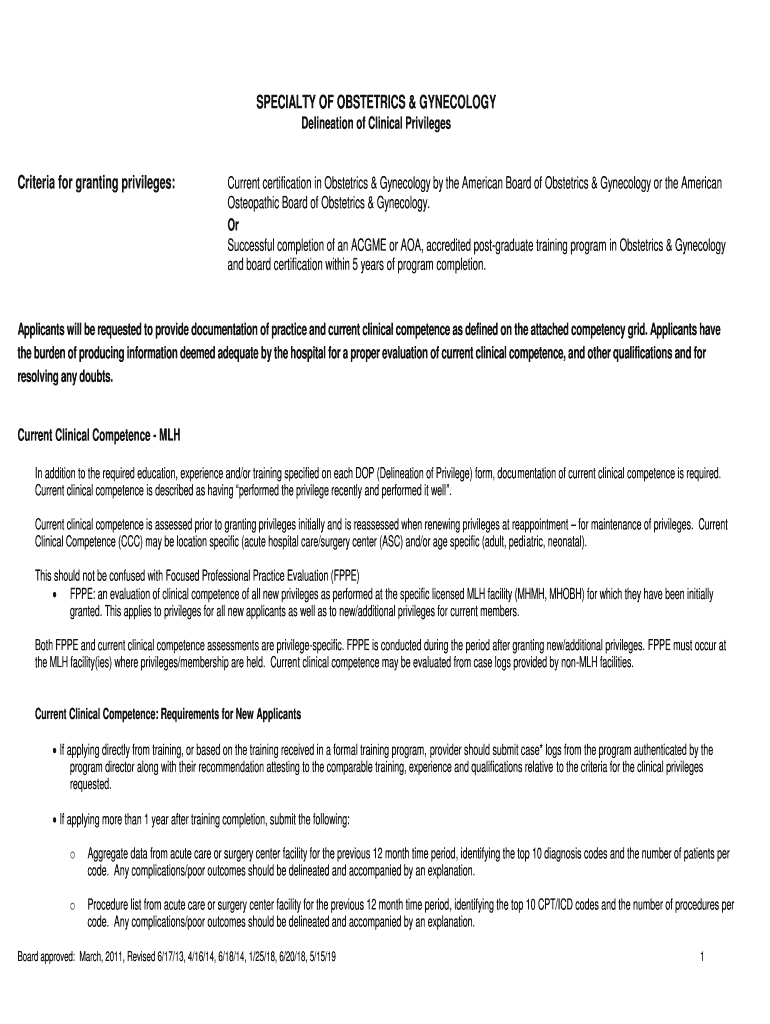 SPECIALTY OF OBSTETRICS & GYNECOLOGY
Delineation of Clinical Privileges

Criteria for granting privileges:

Current certification in Obstetrics & Gynecology by the American Board of Obstetrics & Gynecology or the American Osteopathic Board of Obstetrics & Gynecology.
Or
Successful completion of an ACGME or AOA, accredited post-graduate training program in Obstetrics & Gynecology and board certification within 5 years of program completion.

Applicants will be requested to provide documentation of practice and current clinical competence as defined on the attached competency grid. Applicants have the burden of producing information deemed adequate by the hospital for a proper evaluation of current clinical competence, and other qualifications and for resolving any doubts.

Current Clinical Competence - MLH

In addition to the required education, experience and/or training specified on each DOP (Delineation of Privilege) form, documentation of current clinical competence is required. Current clinical competence is described as having "performed the privilege recently and performed it well".

Current clinical competence is assessed prior to granting privileges initially and is reassessed when renewing privileges at reappointment – for maintenance of privileges. Current Clinical Competence (CCC) may be location specific (acute hospital care/surgery center (ASC) and/or age specific (adult, pediatric, neonatal).

This should not be confused with Focused Professional Practice Evaluation (FPPE)
• FPPE: an evaluation of clinical competence of all new privileges as performed at the specific licensed MLH facility (MHMH, MHOBH) for which they have been initially granted. This applies to privileges for all new applicants as well as to new/additional privileges for current members.

Both FPPE and current clinical competence assessments are privilege-specific. FPPE is conducted during the period after granting new/additional privileges. FPPE must occur at the MLH facility(ies) where privileges/membership are held. Current clinical competence may be evaluated from case logs provided by non-MLH facilities.

Current Clinical Competence: Requirements for New Applicants

• If applying directly from training, or based on the training received in a formal training program, provider should submit case* logs from the program authenticated by the program director along with their recommendation attesting to the comparable training, experience and qualifications relative to the criteria for the clinical privileges requested.

• If applying more than 1 year after training completion, submit the following:

o Aggregate data from acute care or surgery center facility for the previous 12 month time period, identifying the top 10 diagnosis codes and the number of patients per code. Any complications/poor outcomes should be delineated and accompanied by an explanation.

o Procedure list from acute care or surgery center facility for the previous 12 month time period, identifying the top 10 CPT/ICD codes and the number of procedures per code. Any complications/poor outcomes should be delineated and accompanied by an explanation.

Board approved: March, 2011, Revised 6/17/13, 4/16/14, 6/18/14, 1/25/18, 6/20/18, 5/15/19

1